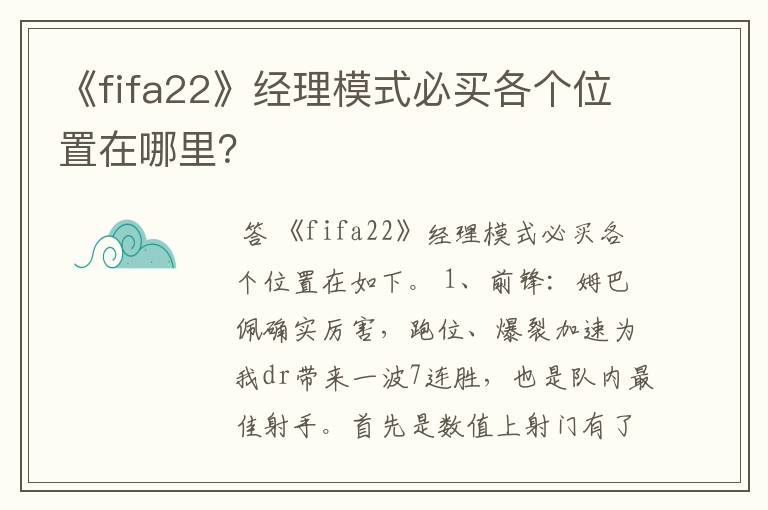 《fifa22》经理模式必买各个位置在哪里?

答 《fifa22》经理模式必买各个位置在如下。 1、前锋: 姆巴佩确实厉害，跑位、爆裂加速为我dr带来一波7连胜，也是队内最佳射手。首先是数值上射门有了